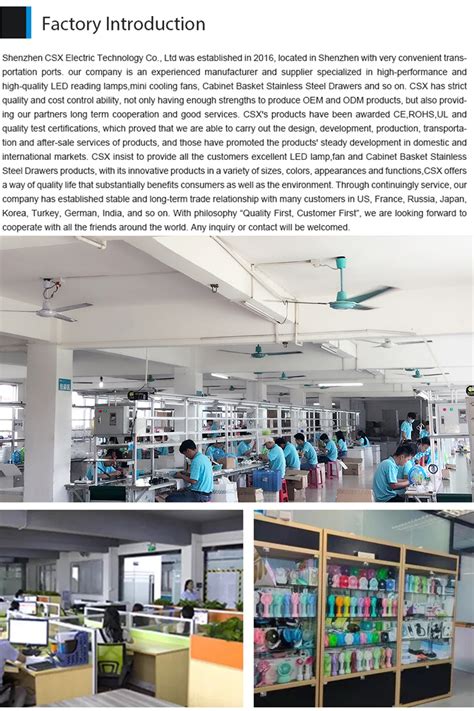 Factory Introduction

Shenzhen CSX Electric Technology Co., Ltd was established in 2016, located in Shenzhen with very convenient transportation ports. our company is an experienced manufacturer and supplier specialized in high-performance and high-quality LED reading lamps,mini cooling fans, Cabinet Basket Stainless Steel Drawers and so on. CSX has strict quality and cost control ability, not only having enough strengths to produce OEM and ODM products, but also providing our partners long term cooperation and good services. CSX's products have been awarded CE,ROHS,UL and quality test certifications, which proved that we are able to carry out the design, development, production, transportation and after-sale services of products, and those have promoted the products' steady development in domestic and international markets. CSX insist to provide all the customers excellent LED lamp,fan and Cabinet Basket Stainless Steel Drawers products, with its innovative products in a variety of sizes, colors, appearances and functions,CSX offers a way of quality life that substantially benefits consumers as well as the environment. Through continuingly service, our company has established stable and long-term trade relationship with many customers in US, France, Russia, Japan, Korea, Turkey, German, India, and so on. With philosophy "Quality First, Customer First", we are looking forward to cooperate with all the friends around the world. Any inquiry or contact will be welcomed.